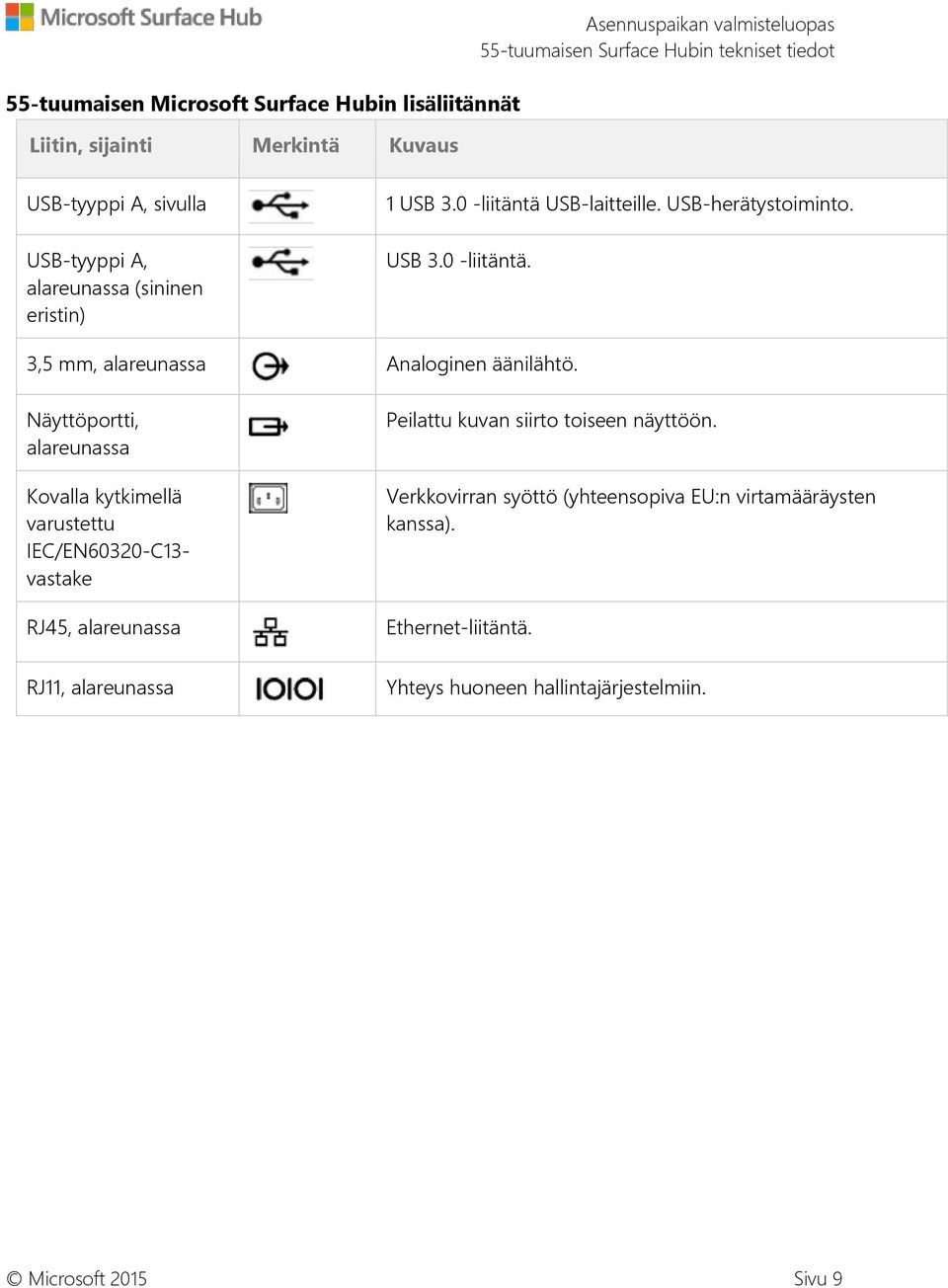 Microsoft Surface Hub

Asennuspaikan valmisteluopas
55-tuumaisen Surface Hubin tekniset tiedot

55-tuumaisen Microsoft Surface Hubin lisäliitännät

| Liitin, sijainti | Merkintä | Kuvaus |
|---|---|---|
| USB-tyyppi A, sivulla | | 1 USB 3.0 -liitäntä USB-laitteille. USB-herätystoiminto. |
| USB-tyyppi A, alareunassa (sininen eristin) | | USB 3.0 -liitäntä. |
| 3,5 mm, alareunassa | | Analoginen äänilähtö. |
| Näyttöportti, alareunassa | | Peilattu kuvan siirto toiseen näyttöön. |
| Kovalla kytkimellä varustettu IEC/EN60320-C13-vastake | | Verkkovirran syöttö (yhteensopiva EU:n virtamääräysten kanssa). |
| RJ45, alareunassa | | Ethernet-liitäntä. |
| RJ11, alareunassa | IOIOI | Yhteys huoneen hallintajärjestelmiin. |

© Microsoft 2015

Sivu 9